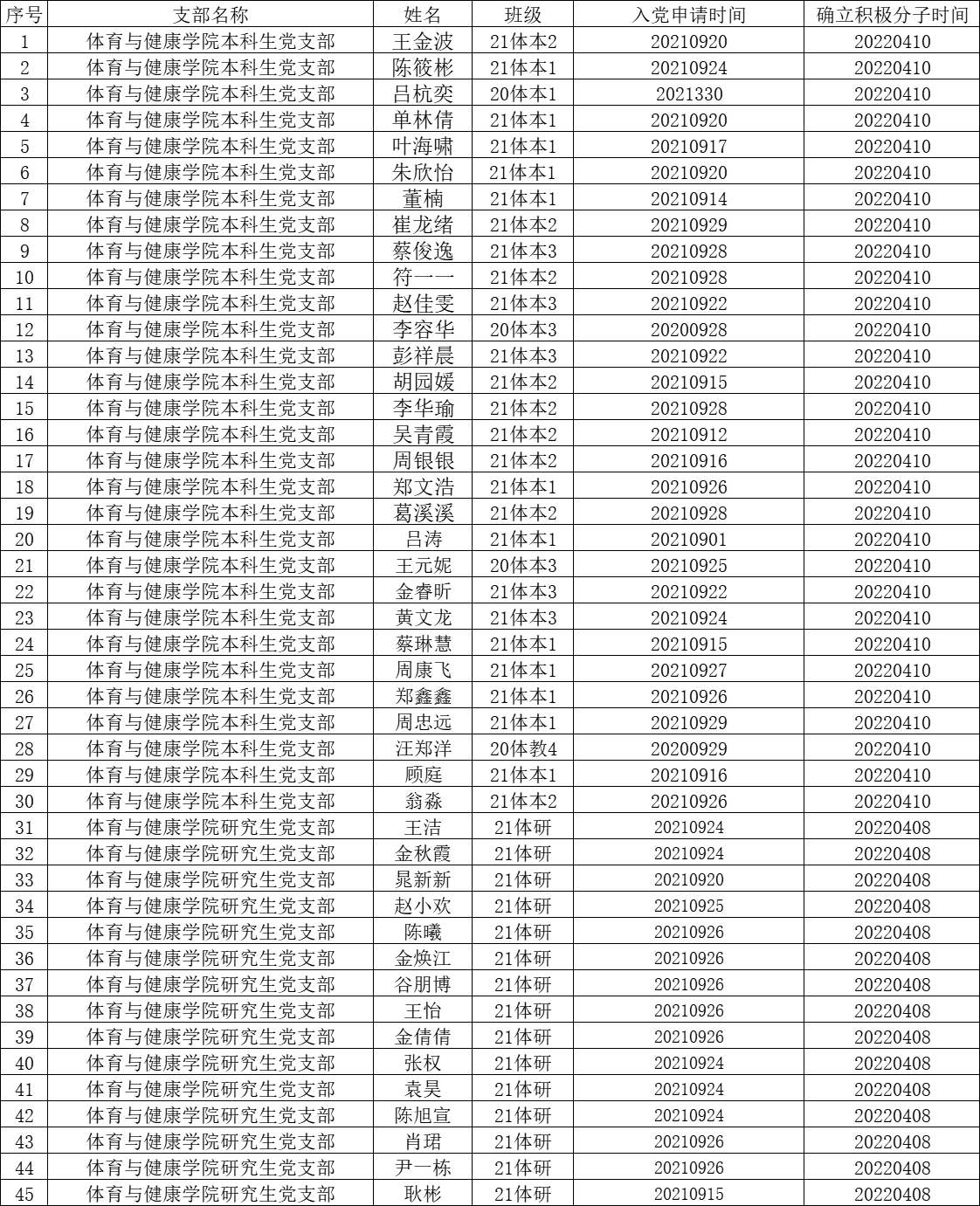 | 序号 | 支部名称 | 姓名 | 班级 | 入党申请时间 | 确立积极分子时间 |
|---|---|---|---|---|---|
| 1 | 体育与健康学院本科生党支部 | 王金波 | 21体本2 | 20210920 | 20220410 |
| 2 | 体育与健康学院本科生党支部 | 陈筱彬 | 21体本1 | 20210924 | 20220410 |
| 3 | 体育与健康学院本科生党支部 | 吕杭奕 | 20体本1 | 2021330 | 20220410 |
| 4 | 体育与健康学院本科生党支部 | 单林倩 | 21体本1 | 20210920 | 20220410 |
| 5 | 体育与健康学院本科生党支部 | 叶海啸 | 21体本1 | 20210917 | 20220410 |
| 6 | 体育与健康学院本科生党支部 | 朱欣怡 | 21体本1 | 20210920 | 20220410 |
| 7 | 体育与健康学院本科生党支部 | 董楠 | 21体本1 | 20210914 | 20220410 |
| 8 | 体育与健康学院本科生党支部 | 崔龙绪 | 21体本2 | 20210929 | 20220410 |
| 9 | 体育与健康学院本科生党支部 | 蔡俊逸 | 21体本3 | 20210928 | 20220410 |
| 10 | 体育与健康学院本科生党支部 | 符一一 | 21体本2 | 20210928 | 20220410 |
| 11 | 体育与健康学院本科生党支部 | 赵佳雯 | 21体本3 | 20210922 | 20220410 |
| 12 | 体育与健康学院本科生党支部 | 李容华 | 20体本3 | 20200928 | 20220410 |
| 13 | 体育与健康学院本科生党支部 | 彭祥晨 | 21体本3 | 20210922 | 20220410 |
| 14 | 体育与健康学院本科生党支部 | 胡园媛 | 21体本2 | 20210915 | 20220410 |
| 15 | 体育与健康学院本科生党支部 | 李华瑜 | 21体本2 | 20210928 | 20220410 |
| 16 | 体育与健康学院本科生党支部 | 吴青霞 | 21体本2 | 20210912 | 20220410 |
| 17 | 体育与健康学院本科生党支部 | 周银银 | 21体本2 | 20210916 | 20220410 |
| 18 | 体育与健康学院本科生党支部 | 郑文浩 | 21体本1 | 20210926 | 20220410 |
| 19 | 体育与健康学院本科生党支部 | 葛溪溪 | 21体本2 | 20210928 | 20220410 |
| 20 | 体育与健康学院本科生党支部 | 吕涛 | 21体本1 | 20210901 | 20220410 |
| 21 | 体育与健康学院本科生党支部 | 王元妮 | 20体本3 | 20210925 | 20220410 |
| 22 | 体育与健康学院本科生党支部 | 金睿昕 | 21体本3 | 20210922 | 20220410 |
| 23 | 体育与健康学院本科生党支部 | 黄文龙 | 21体本3 | 20210924 | 20220410 |
| 24 | 体育与健康学院本科生党支部 | 蔡琳慧 | 21体本1 | 20210915 | 20220410 |
| 25 | 体育与健康学院本科生党支部 | 周康飞 | 21体本1 | 20210927 | 20220410 |
| 26 | 体育与健康学院本科生党支部 | 郑鑫鑫 | 21体本1 | 20210926 | 20220410 |
| 27 | 体育与健康学院本科生党支部 | 周忠远 | 21体本1 | 20210929 | 20220410 |
| 28 | 体育与健康学院本科生党支部 | 汪郑洋 | 20体教4 | 20200929 | 20220410 |
| 29 | 体育与健康学院本科生党支部 | 顾庭 | 21体本1 | 20210916 | 20220410 |
| 30 | 体育与健康学院本科生党支部 | 翁淼 | 21体本2 | 20210926 | 20220410 |
| 31 | 体育与健康学院研究生党支部 | 王洁 | 21体研 | 20210924 | 20220408 |
| 32 | 体育与健康学院研究生党支部 | 金秋霞 | 21体研 | 20210924 | 20220408 |
| 33 | 体育与健康学院研究生党支部 | 晁新新 | 21体研 | 20210920 | 20220408 |
| 34 | 体育与健康学院研究生党支部 | 赵小欢 | 21体研 | 20210925 | 20220408 |
| 35 | 体育与健康学院研究生党支部 | 陈曦 | 21体研 | 20210926 | 20220408 |
| 36 | 体育与健康学院研究生党支部 | 金焕江 | 21体研 | 20210926 | 20220408 |
| 37 | 体育与健康学院研究生党支部 | 谷朋博 | 21体研 | 20210926 | 20220408 |
| 38 | 体育与健康学院研究生党支部 | 王怡 | 21体研 | 20210926 | 20220408 |
| 39 | 体育与健康学院研究生党支部 | 金倩倩 | 21体研 | 20210926 | 20220408 |
| 40 | 体育与健康学院研究生党支部 | 张权 | 21体研 | 20210924 | 20220408 |
| 41 | 体育与健康学院研究生党支部 | 袁昊 | 21体研 | 20210924 | 20220408 |
| 42 | 体育与健康学院研究生党支部 | 陈旭宣 | 21体研 | 20210924 | 20220408 |
| 43 | 体育与健康学院研究生党支部 | 肖珺 | 21体研 | 20210926 | 20220408 |
| 44 | 体育与健康学院研究生党支部 | 尹一栋 | 21体研 | 20210926 | 20220408 |
| 45 | 体育与健康学院研究生党支部 | 耿彬 | 21体研 | 20210915 | 20220408 |